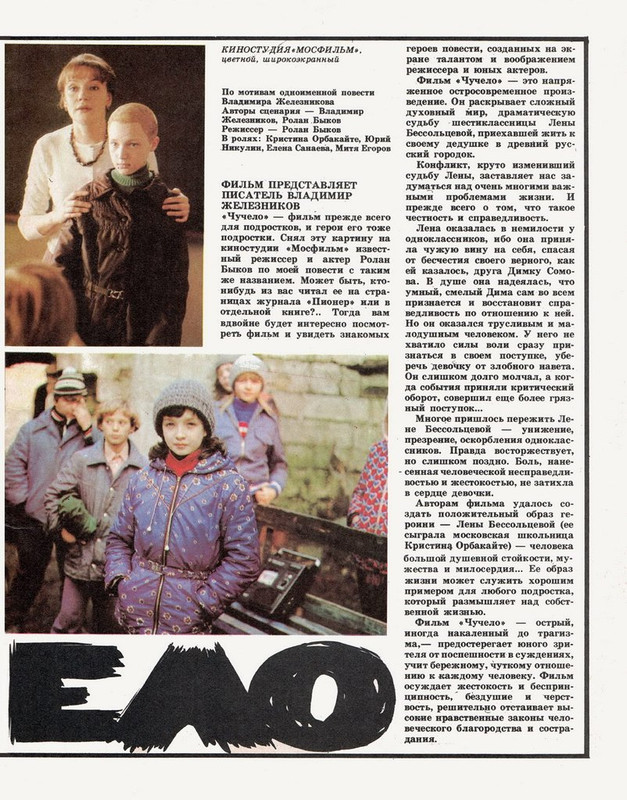 КИНОСТУДИЯ «МОСФИЛЬМ», цветной, широкоэкранный

По мотивам одноименной повести Владимира Железникова
Авторы сценария — Владимир Железников, Ролан Быков
Режиссер — Ролан Быков
В ролях: Кристина Орбакайте, Юрий Никулин, Елена Санаева, Митя Егоров

ФИЛЬМ ПРЕДСТАВЛЯЕТ ПИСАТЕЛЬ ВЛАДИМИР ЖЕЛЕЗНИКОВ

«Чучело» — фильм прежде всего для подростков, и герои его тоже подростки. Снял эту картину на киностудии «Мосфильм» известный режиссер и актер Ролан Быков по моей повести с таким же названием. Может быть, кто-нибудь из вас читал ее на страницах журнала «Пионер» или в отдельной книге?.. Тогда вам вдвойне будет интересно посмотреть фильм и увидеть знакомых героев повести, созданных на экране талантом и воображением режиссера и юных актеров.

Фильм «Чучело» — это напряженное остросовременное произведение. Он раскрывает сложный духовный мир, драматическую судьбу шестиклассницы Лены Бессольцевой, приехавшей жить к своему дедушке в древний русский городок.

Конфликт, круто изменивший судьбу Лены, заставляет нас задуматься над очень многими важными проблемами жизни. И прежде всего о том, что такое честность и справедливость.

Лена оказалась в немилости у одноклассников, ибо она приняла чужую вину на себя, спасая от бесчестия своего верного, как ей казалось, друга Димку Сомова. В душе она надеялась, что умный, смелый Дима сам во всем признается и восстановит справедливость по отношению к ней. Но он оказался трусливым и малодушным человеком. У него не хватило силы воли сразу признаться в своем поступке, уберечь девочку от злобного навета. Он слишком долго молчал, а когда события приняли критический оборот, совершил еще более грязный поступок...

Многое пришлось пережить Лене Бессольцевой — унижение, презрение, оскорбления одноклассников. Правда восторжествует, но слишком поздно. Боль, нанесенная человеческой несправедливостью и жестокостью, не затихла в сердце девочки.

Авторам фильма удалось создать положительный образ героини — Лены Бессольцевой (ее сыграла московская школьница Кристина Орбакайте) — человека большой душевной стойкости, мужества и милосердия... Ее образ жизни может служить хорошим примером для любого подростка, который размышляет над собственной жизнью.

Фильм «Чучело» — острый, иногда накаленный до трагизма,— предостерегает юного зрителя от поспешности в суждениях, учит бережному, чуткому отношению к каждому человеку. Фильм осуждает жестокость и беспринципность, бездушие и черствость, решительно отстаивает высокие нравственные законы человеческого благородства и сострадания.

ЕЛО